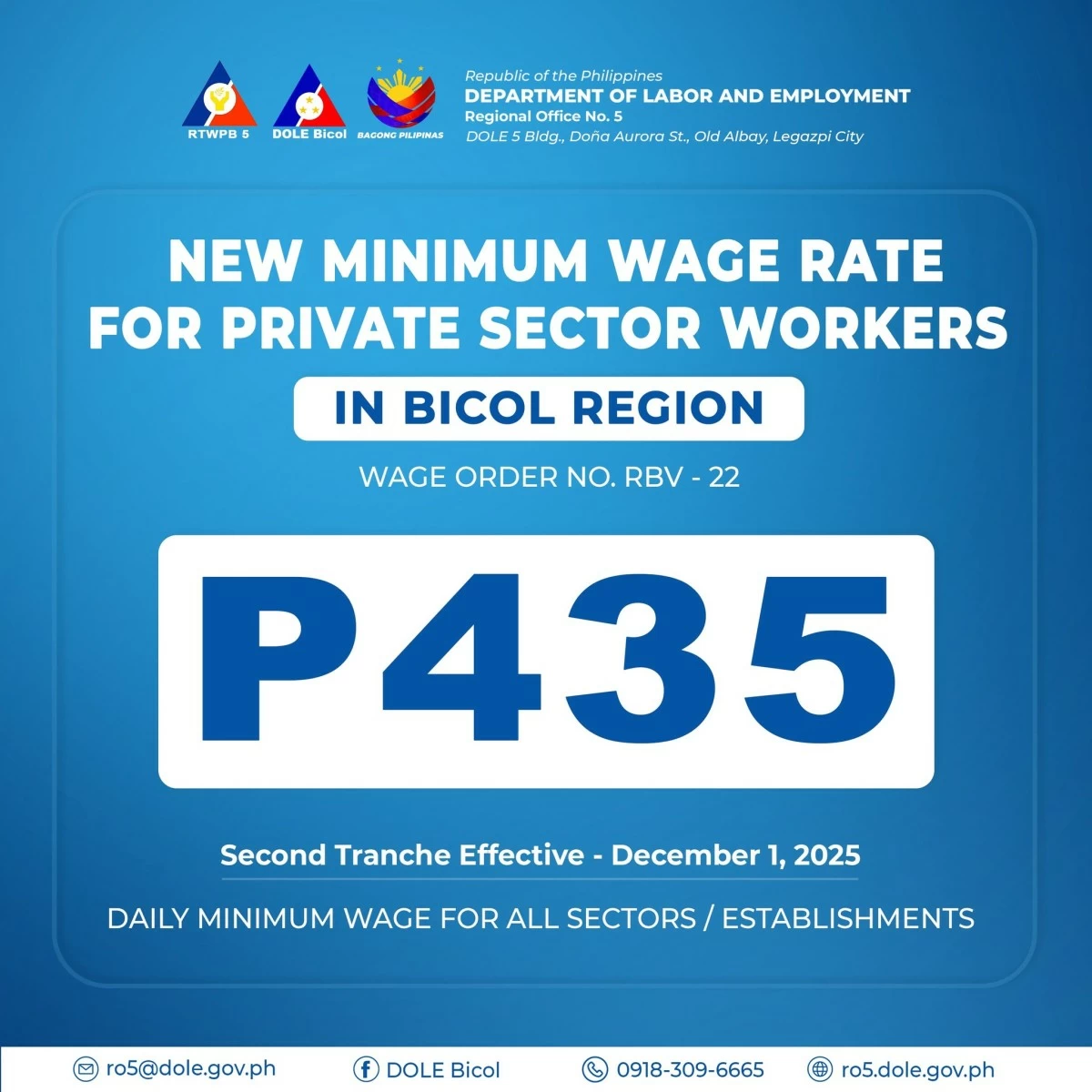 RTWPB 5
DOLE Bicol
BAGONG PILIPINAS

Republic of the Philippines
DEPARTMENT OF LABOR AND EMPLOYMENT
Regional Office No. 5
DOLE 5 Bldg., Doña Aurora St., Old Albay, Legazpi City

NEW MINIMUM WAGE RATE FOR PRIVATE SECTOR WORKERS

IN BICOL REGION

WAGE ORDER NO. RBV - 22

P435

Second Tranche Effective - December 1, 2025

DAILY MINIMUM WAGE FOR ALL SECTORS / ESTABLISHMENTS

ro5@dole.gov.ph
DOLE Bicol
0918-309-6665
ro5.dole.gov.ph